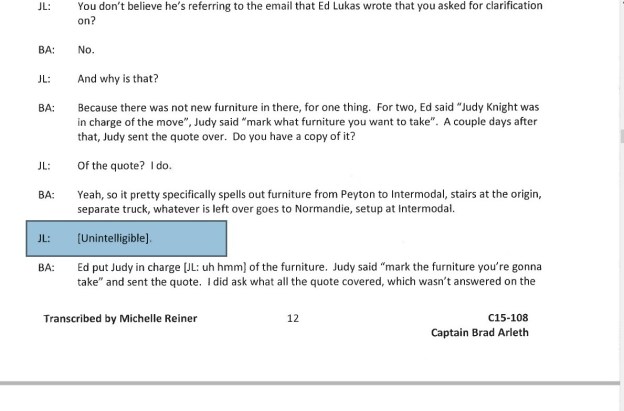 JL: You don't believe he's referring to the email that Ed Lukas wrote that you asked for clarification on?

BA: No.

JL: And why is that?

BA: Because there was not new furniture in there, for one thing. For two, Ed said "Judy Knight was in charge of the move", Judy said "mark what furniture you want to take". A couple days after that, Judy sent the quote over. Do you have a copy of it?

JL: Of the quote? I do.

BA: Yeah, so it pretty specifically spells out furniture from Peyton to Intermodal, stairs at the origin, separate truck, whatever is left over goes to Normandie, setup at Intermodal.

JL: [Unintelligible].

BA: Ed put Judy in charge [JL: uh hmm] of the furniture. Judy said "mark the furniture you're gonna take" and sent the quote. I did ask what all the quote covered, which wasn't answered on the

Transcribed by Michelle Reiner 12 C15-108
Captain Brad Arleth